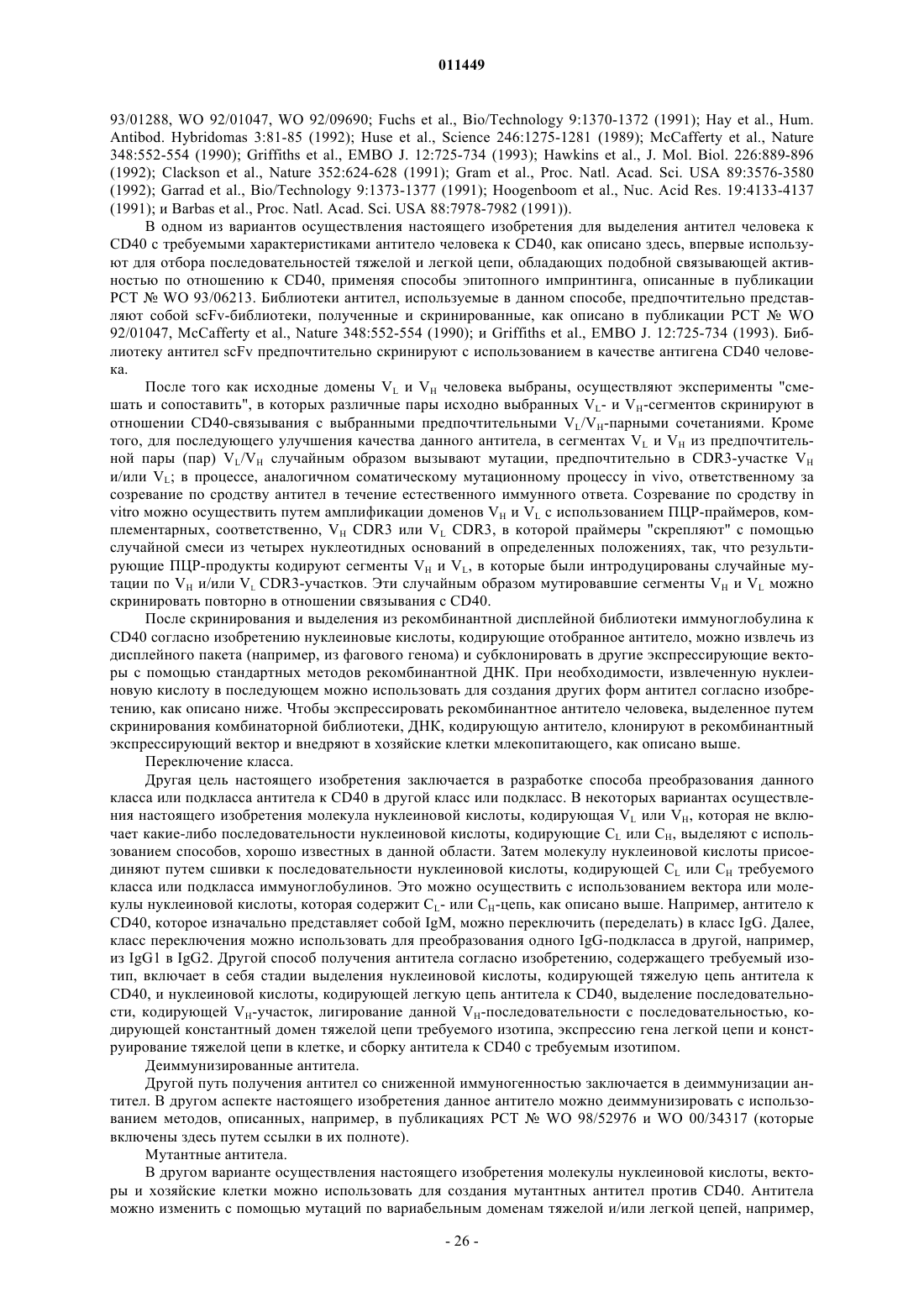 011449

93/01288, WO 92/01047, WO 92/09690; Fuchs et al., Bio/Technology 9:1370-1372 (1991); Hay et al., Hum. Antibod. Hybridomas 3:81-85 (1992); Huse et al., Science 246:1275-1281 (1989); McCafferty et al., Nature 348:552-554 (1990); Griffiths et al., EMBO J. 12:725-734 (1993); Hawkins et al., J. Mol. Biol. 226:889-896 (1992); Clackson et al., Nature 352:624-628 (1991); Gram et al., Proc. Natl. Acad. Sci. USA 89:3576-3580 (1992); Garrad et al., Bio/Technology 9:1373-1377 (1991); Hoogenboom et al., Nuc. Acid Res. 19:4133-4137 (1991); и Barbas et al., Proc. Natl. Acad. Sci. USA 88:7978-7982 (1991)).

В одном из вариантов осуществления настоящего изобретения для выделения антител человека к CD40 с требуемыми характеристиками антитело человека к CD40, как описано здесь, впервые используют для отбора последовательностей тяжелой и легкой цепи, обладающих подобной связывающей активностью по отношению к CD40, применяя способы эпитопного импринтинга, описанные в публикации PCT № WO 93/06213. Библиотеки антител, используемые в данном способе, предпочтительно представляют собой scFv-библиотеки, полученные и скринированные, как описано в публикации PCT № WO 92/01047, McCafferty et al., Nature 348:552-554 (1990); и Griffiths et al., EMBO J. 12:725-734 (1993). Библиотеку антител scFv предпочтительно скринируют с использованием в качестве антигена CD40 человека.

После того как исходные домены $V_L$ и $V_H$ человека выбраны, осуществляют эксперименты "смешать и сопоставить", в которых различные пары исходно выбранных $V_L$- и $V_H$-сегментов скринируют в отношении CD40-связывания с выбранными предпочтительными $V_L/V_H$-парными сочетаниями. Кроме того, для последующего улучшения качества данного антитела, в сегментах $V_L$ и $V_H$ из предпочтительной пары (пар) $V_L/V_H$ случайным образом вызывают мутации, предпочтительно в CDR3-участке $V_H$ и/или $V_L$; в процессе, аналогичном соматическому мутационному процессу in vivo, ответственному за созревание по сродству антител в течение естественного иммунного ответа. Созревание по сродству in vitro можно осуществить путем амплификации доменов $V_H$ и $V_L$ с использованием ПЦР-праймеров, комплементарных, соответственно, $V_H$ CDR3 или $V_L$ CDR3, в которой праймеры "скрепляют" с помощью случайной смеси из четырех нуклеотидных оснований в определенных положениях, так, что результирующие ПЦР-продукты кодируют сегменты $V_H$ и $V_L$, в которые были интродуцированы случайные мутации по $V_H$ и/или $V_L$ CDR3-участков. Эти случайным образом мутировавшие сегменты $V_H$ и $V_L$ можно скринировать повторно в отношении связывания с CD40.

После скринирования и выделения из рекомбинантной дисплейной библиотеки иммуноглобулина к CD40 согласно изобретению нуклеиновые кислоты, кодирующие отобранное антитело, можно извлечь из дисплейного пакета (например, из фагового генома) и субклонировать в другие экспрессирующие векторы с помощью стандартных методов рекомбинантной ДНК. При необходимости, извлеченную нуклеиновую кислоту в последующем можно использовать для создания других форм антител согласно изобретению, как описано ниже. Чтобы экспрессировать рекомбинантное антитело человека, выделенное путем скринирования комбинаторной библиотеки, ДНК, кодирующую антитело, клонируют в рекомбинантный экспрессирующий вектор и внедряют в хозяйские клетки млекопитающего, как описано выше.

Переключение класса.

Другая цель настоящего изобретения заключается в разработке способа преобразования данного класса или подкласса антитела к CD40 в другой класс или подкласс. В некоторых вариантах осуществления настоящего изобретения молекула нуклеиновой кислоты, кодирующая $V_L$ или $V_H$, которая не включает какие-либо последовательности нуклеиновой кислоты, кодирующие $C_L$ или $C_H$, выделяют с использованием способов, хорошо известных в данной области. Затем молекулу нуклеиновой кислоты присоединяют путем сшивки к последовательности нуклеиновой кислоты, кодирующей $C_L$ или $C_H$ требуемого класса или подкласса иммуноглобулинов. Это можно осуществить с использованием вектора или молекулы нуклеиновой кислоты, которая содержит $C_L$- или $C_H$-цепь, как описано выше. Например, антитело к CD40, которое изначально представляет собой IgM, можно переключить (переделать) в класс IgG. Далее, класс переключения можно использовать для преобразования одного IgG-подкласса в другой, например, из IgG1 в IgG2. Другой способ получения антитела согласно изобретению, содержащего требуемый изотип, включает в себя стадии выделения нуклеиновой кислоты, кодирующей тяжелую цепь антитела к CD40, и нуклеиновой кислоты, кодирующей легкую цепь антитела к CD40, выделение последовательности, кодирующей $V_H$-участок, лигирование данной $V_H$-последовательности с последовательностью, кодирующей константный домен тяжелой цепи требуемого изотипа, экспрессию гена легкой цепи и конструирование тяжелой цепи в клетке, и сборку антитела к CD40 с требуемым изотипом.

Деиммунизированные антитела.

Другой путь получения антител со сниженной иммуногенностью заключается в деиммунизации антител. В другом аспекте настоящего изобретения данное антитело можно деиммунизировать с использованием методов, описанных, например, в публикациях PCT № WO 98/52976 и WO 00/34317 (которые включены здесь путем ссылки в их полноте).

Мутантные антитела.

В другом варианте осуществления настоящего изобретения молекулы нуклеиновой кислоты, векторы и хозяйские клетки можно использовать для создания мутантных антител против CD40. Антитела можно изменить с помощью мутаций по вариабельным доменам тяжелой и/или легкой цепей, например,

- 26 -